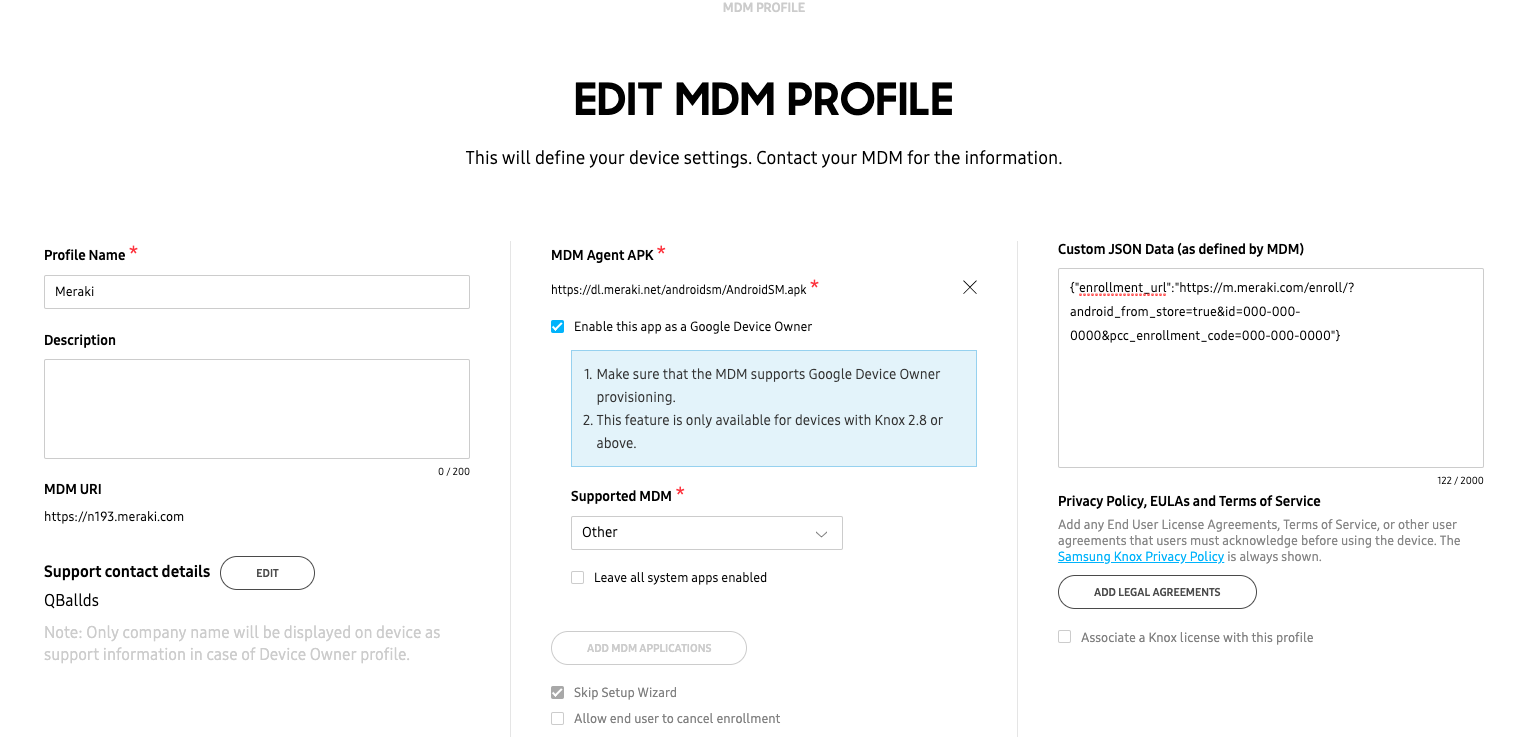 MDM PROFILE

EDIT MDM PROFILE

This will define your device settings. Contact your MDM for the information.

Profile Name *

Meraki

Description

0 / 200

MDM URI

https://n193.meraki.com

Support contact details EDIT

QBallds

Note: Only company name will be displayed on device as support information in case of Device Owner profile.

MDM Agent APK *

https://dl.meraki.net/androidsm/AndroidSM.apk *

Enable this app as a Google Device Owner

1. Make sure that the MDM supports Google Device Owner provisioning.
2. This feature is only available for devices with Knox 2.8 or above.

Supported MDM *

Other

Leave all system apps enabled

ADD MDM APPLICATIONS

Skip Setup Wizard

Allow end user to cancel enrollment

Custom JSON Data (as defined by MDM)

{"enrollment_url":"https://m.meraki.com/enroll/?android_from_store=true&id=000-000-0000&pcc_enrollment_code=000-000-0000"}

122 / 2000

Privacy Policy, EULAs and Terms of Service

Add any End User License Agreements, Terms of Service, or other user agreements that users must acknowledge before using the device. The Samsung Knox Privacy Policy is always shown.

ADD LEGAL AGREEMENTS

Associate a Knox license with this profile